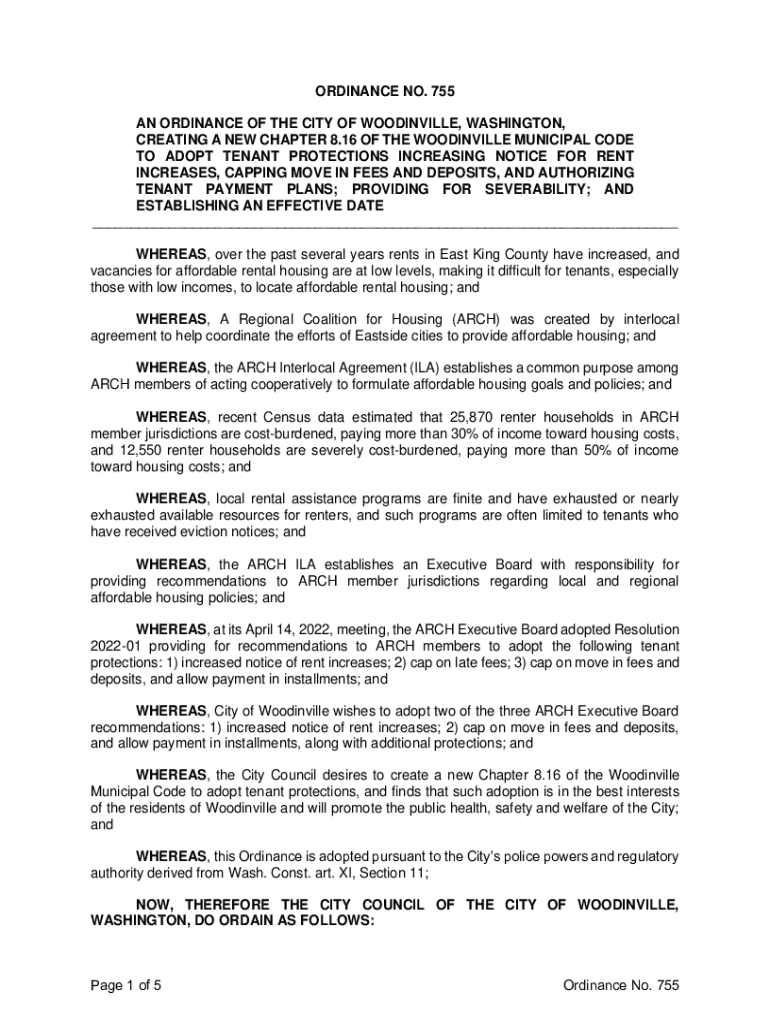 ORDINANCE NO. 755

AN ORDINANCE OF THE CITY OF WOODINVILLE, WASHINGTON, CREATING A NEW CHAPTER 8.16 OF THE WOODINVILLE MUNICIPAL CODE TO ADOPT TENANT PROTECTIONS INCREASING NOTICE FOR RENT INCREASES, CAPPING MOVE IN FEES AND DEPOSITS, AND AUTHORIZING TENANT PAYMENT PLANS; PROVIDING FOR SEVERABILITY; AND ESTABLISHING AN EFFECTIVE DATE

WHEREAS, over the past several years rents in East King County have increased, and vacancies for affordable rental housing are at low levels, making it difficult for tenants, especially those with low incomes, to locate affordable rental housing; and

WHEREAS, A Regional Coalition for Housing (ARCH) was created by interlocal agreement to help coordinate the efforts of Eastside cities to provide affordable housing; and

WHEREAS, the ARCH Interlocal Agreement (ILA) establishes a common purpose among ARCH members of acting cooperatively to formulate affordable housing goals and policies; and

WHEREAS, recent Census data estimated that 25,870 renter households in ARCH member jurisdictions are cost-burdened, paying more than 30% of income toward housing costs, and 12,550 renter households are severely cost-burdened, paying more than 50% of income toward housing costs; and

WHEREAS, local rental assistance programs are finite and have exhausted or nearly exhausted available resources for renters, and such programs are often limited to tenants who have received eviction notices; and

WHEREAS, the ARCH ILA establishes an Executive Board with responsibility for providing recommendations to ARCH member jurisdictions regarding local and regional affordable housing policies; and

WHEREAS, at its April 14, 2022, meeting, the ARCH Executive Board adopted Resolution 2022-01 providing for recommendations to ARCH members to adopt the following tenant protections: 1) increased notice of rent increases; 2) cap on late fees; 3) cap on move in fees and deposits, and allow payment in installments; and

WHEREAS, City of Woodinville wishes to adopt two of the three ARCH Executive Board recommendations: 1) increased notice of rent increases; 2) cap on move in fees and deposits, and allow payment in installments, along with additional protections; and

WHEREAS, the City Council desires to create a new Chapter 8.16 of the Woodinville Municipal Code to adopt tenant protections, and finds that such adoption is in the best interests of the residents of Woodinville and will promote the public health, safety and welfare of the City; and

WHEREAS, this Ordinance is adopted pursuant to the City's police powers and regulatory authority derived from Wash. Const. art. XI, Section 11;

NOW, THEREFORE THE CITY COUNCIL OF THE CITY OF WOODINVILLE, WASHINGTON, DO ORDAIN AS FOLLOWS:

Page 1 of 5

Ordinance No. 755